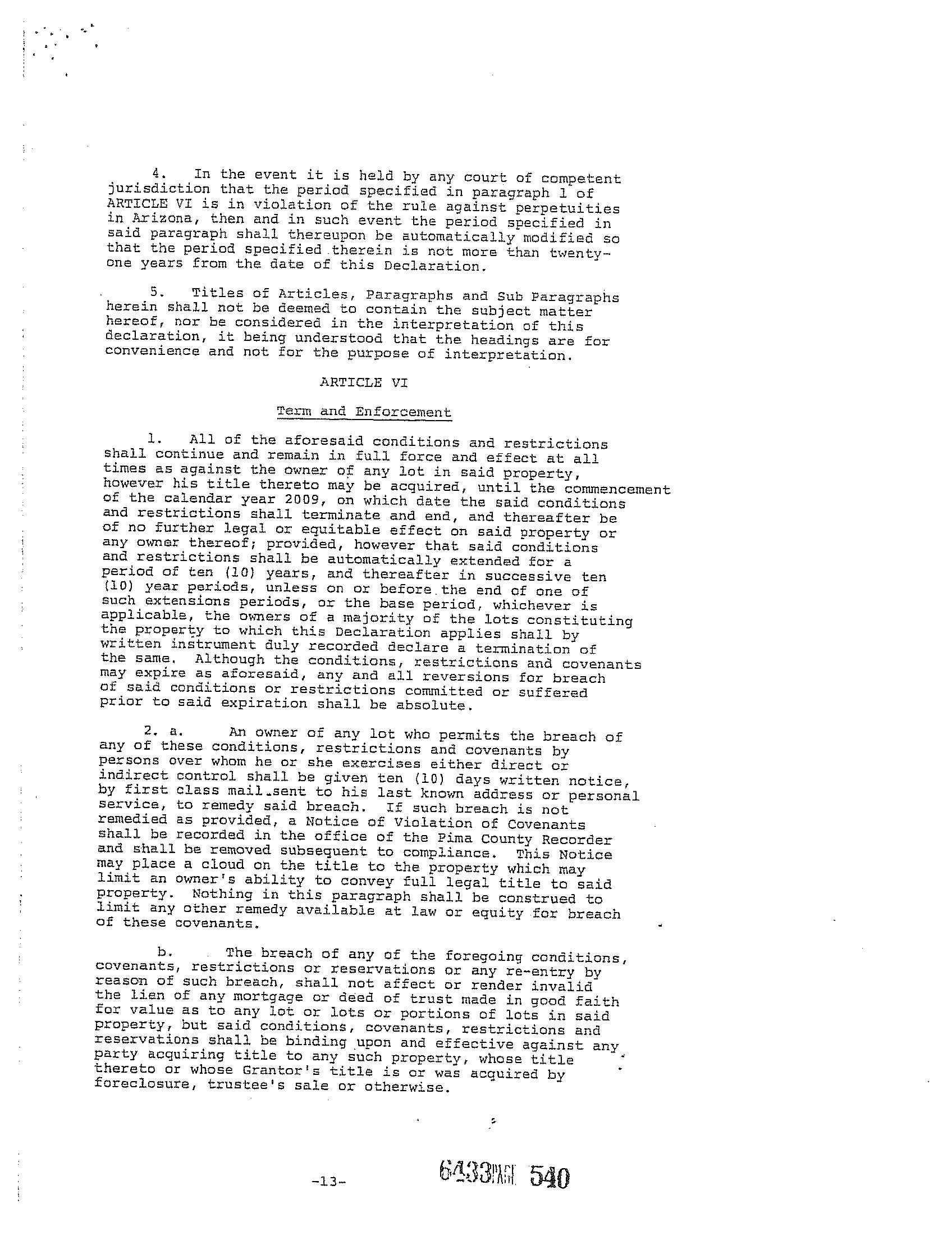 4. In the event it is held by any court of competent jurisdiction that the period specified in paragraph 1 of ARTICLE VI is in violation of the rule against perpetuities in Arizona, then and in such event the period specified in said paragraph shall thereupon be automatically modified so that the period specified therein is not more than twenty-one years from the date of this Declaration.

5. Titles of Articles, Paragraphs and Sub Paragraphs herein shall not be deemed to contain the subject matter hereof, nor be considered in the interpretation of this declaration, it being understood that the headings are for convenience and not for the purpose of interpretation.

ARTICLE VI

Term and Enforcement

1. All of the aforesaid conditions and restrictions shall continue and remain in full force and effect at all times as against the owner of any lot in said property, however his title thereto may be acquired, until the commencement of the calendar year 2009, on which date the said conditions and restrictions shall terminate and end, and thereafter be of no further legal or equitable effect on said property or any owner thereof; provided, however that said conditions and restrictions shall be automatically extended for a period of ten (10) years, and thereafter in successive ten (10) year periods, unless on or before the end of one of such extensions periods, or the base period, whichever is applicable, the owners of a majority of the lots constituting the property to which this Declaration applies shall by written instrument duly recorded declare a termination of the same. Although the conditions, restrictions and covenants may expire as aforesaid, any and all reversions for breach of said conditions or restrictions committed or suffered prior to said expiration shall be absolute.

2. a. An owner of any lot who permits the breach of any of these conditions, restrictions and covenants by persons over whom he or she exercises either direct or indirect control shall be given ten (10) days written notice, by first class mail sent to his last known address or personal service, to remedy said breach. If such breach is not remedied as provided, a Notice of Violation of Covenants shall be recorded in the office of the Pima County Recorder and shall be removed subsequent to compliance. This Notice may place a cloud on the title to the property which may limit an owner's ability to convey full legal title to said property. Nothing in this paragraph shall be construed to limit any other remedy available at law or equity for breach of these covenants.

b. The breach of any of the foregoing conditions, covenants, restrictions or reservations or any re-entry by reason of such breach, shall not affect or render invalid the lien of any mortgage or deed of trust made in good faith for value as to any lot or lots or portions of lots in said property, but said conditions, covenants, restrictions and reservations shall be binding upon and effective against any party acquiring title to any such property, whose title thereto or whose Grantor's title is or was acquired by foreclosure, trustee's sale or otherwise.

-13-

6433 PAGE 540